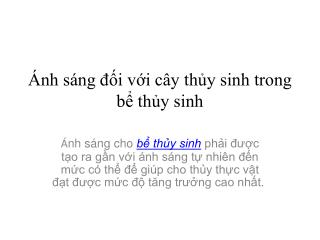 Ánh sáng đối với cây thủy sinh trong bể thủy sinh

Ánh sáng cho bể thủy sinh phải được tạo ra gần với ánh sáng tự nhiên đến mức có thể để giúp cho thủy thực vật đạt được mức độ tăng trưởng cao nhất.